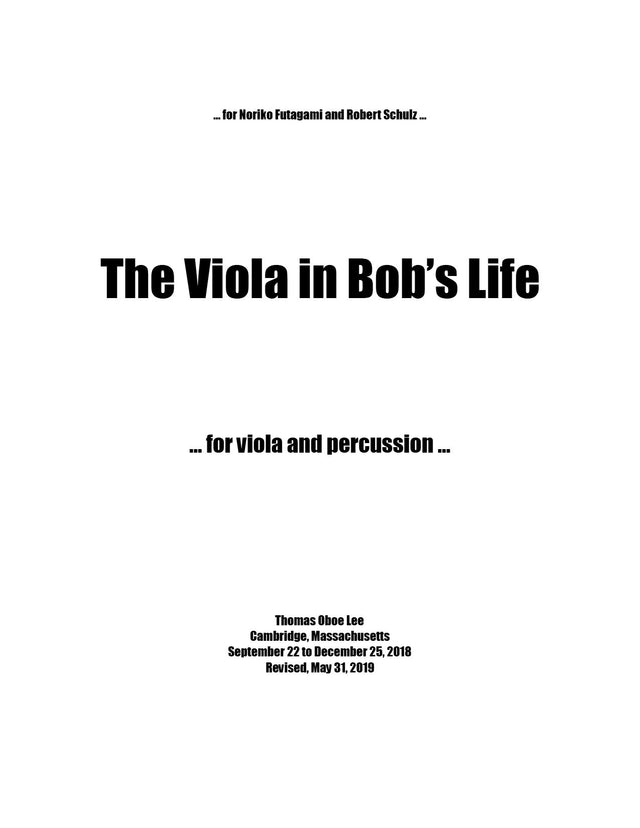 ... for Noriko Futagami and Robert Schulz ...

The Viola in Bob's Life

... for viola and percussion ...

Thomas Oboe Lee
Cambridge, Massachusetts
September 22 to December 25, 2018
Revised, May 31, 2019